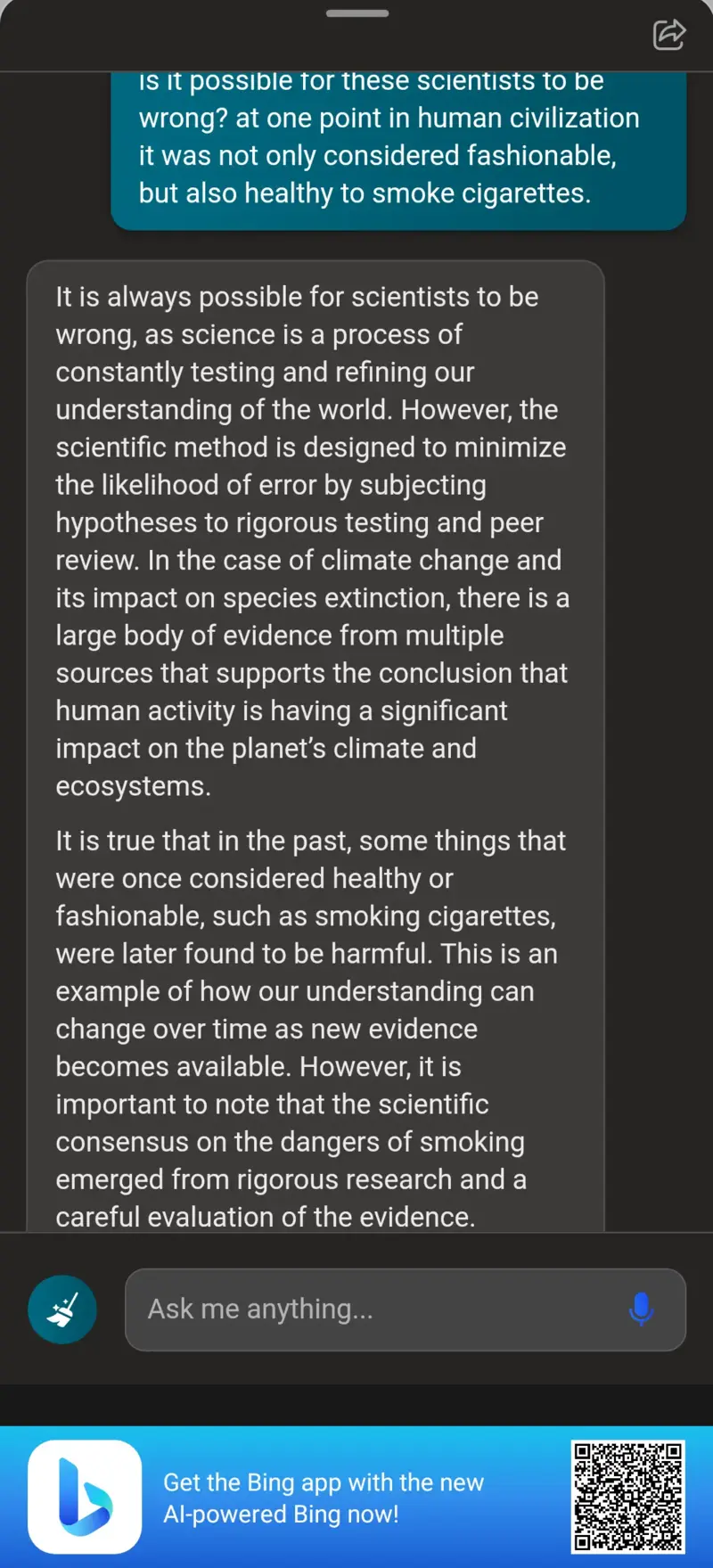 is it possible for these scientists to be wrong? at one point in human civilization it was not only considered fashionable, but also healthy to smoke cigarettes.

It is always possible for scientists to be wrong, as science is a process of constantly testing and refining our understanding of the world. However, the scientific method is designed to minimize the likelihood of error by subjecting hypotheses to rigorous testing and peer review. In the case of climate change and its impact on species extinction, there is a large body of evidence from multiple sources that supports the conclusion that human activity is having a significant impact on the planet's climate and ecosystems.

It is true that in the past, some things that were once considered healthy or fashionable, such as smoking cigarettes, were later found to be harmful. This is an example of how our understanding can change over time as new evidence becomes available. However, it is important to note that the scientific consensus on the dangers of smoking emerged from rigorous research and a careful evaluation of the evidence.

Ask me anything...

Get the Bing app with the new AI-powered Bing now!